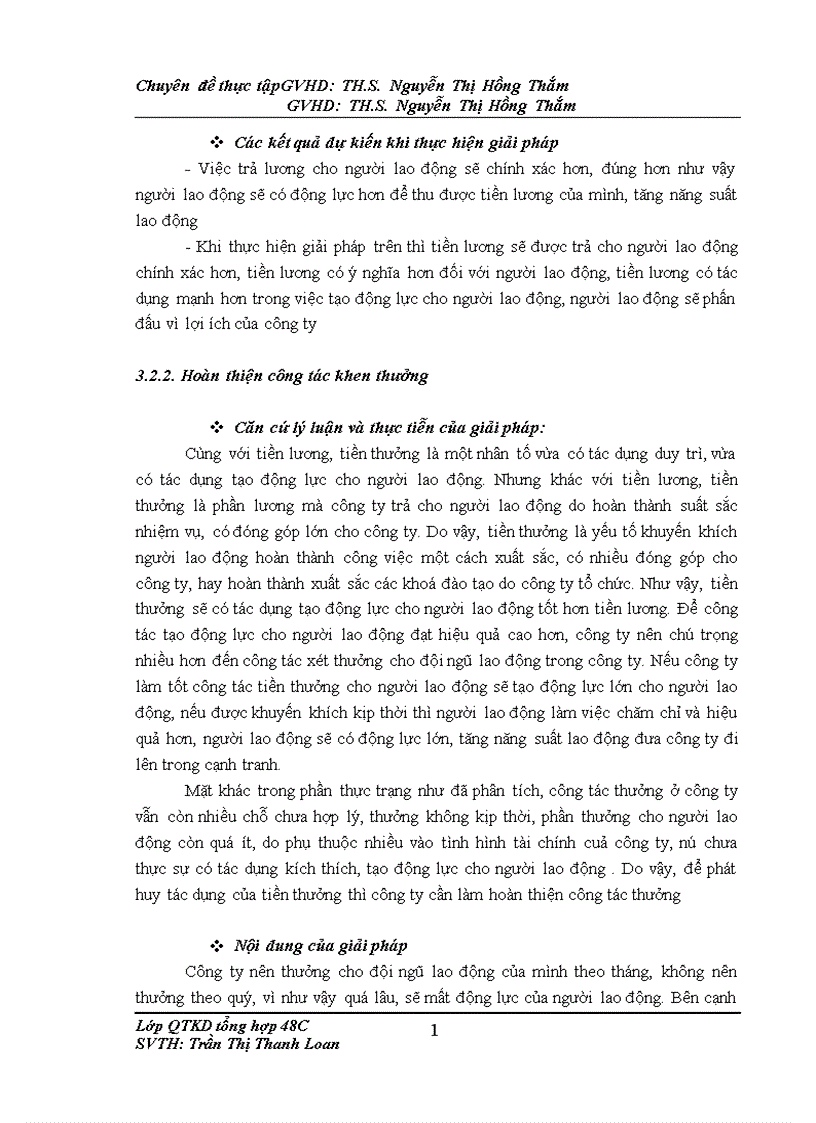 Chuyên đề thực tậpGVHD: TH.S. Nguyễn Thị Hồng Thắm
GVHD: TH.S. Nguyễn Thị Hồng Thắm

❖ Các kết quả dự kiến khi thực hiện giải pháp

- Việc trả lương cho người lao động sẽ chính xác hơn, đúng hơn như vậy người lao động sẽ có động lực hơn để thu được tiền lương của mình, tăng năng suất lao động

- Khi thực hiện giải pháp trên thì tiền lương sẽ được trả cho người lao động chính xác hơn, tiền lương có ý nghĩa hơn đối với người lao động, tiền lương có tác dụng mạnh hơn trong việc tạo động lực cho người lao động, người lao động sẽ phấn đấu vì lợi ích của công ty

3.2.2. Hoàn thiện công tác khen thưởng

❖ Căn cứ lý luận và thực tiễn của giải pháp:

Cùng với tiền lương, tiền thưởng là một nhân tố vừa có tác dụng duy trì, vừa có tác dụng tạo động lực cho người lao động. Nhưng khác với tiền lương, tiền thưởng là phần lương mà công ty trả cho người lao động do hoàn thành suất sắc nhiệm vụ, có đóng góp lớn cho công ty. Do vậy, tiền thưởng là yếu tố khuyến khích người lao động hoàn thành công việc một cách xuất sắc, có nhiều đóng góp cho công ty, hay hoàn thành xuất sắc các khoá đào tạo do công ty tổ chức. Như vậy, tiền thưởng sẽ có tác dụng tạo động lực cho người lao động tốt hơn tiền lương. Để công tác tạo động lực cho người lao động đạt hiệu quả cao hơn, công ty nên chú trọng nhiều hơn đến công tác xét thưởng cho đội ngũ lao động trong công ty. Nếu công ty làm tốt công tác tiền thưởng cho người lao động sẽ tạo động lực lớn cho người lao động, nếu được khuyến khích kịp thời thì người lao động làm việc chăm chỉ và hiệu quả hơn, người lao động sẽ có động lực lớn, tăng năng suất lao động đưa công ty đi lên trong cạnh tranh.

Mặt khác trong phần thực trạng như đã phân tích, công tác thưởng ở công ty vẫn còn nhiều chỗ chưa hợp lý, thưởng không kịp thời, phần thưởng cho người lao động còn quá ít, do phụ thuộc nhiều vào tình hình tài chính cuả công ty, nú chưa thực sự có tác dụng kích thích, tạo động lực cho người lao động . Do vậy, để phát huy tác dụng của tiền thưởng thì công ty cần làm hoàn thiện công tác thưởng

❖ Nội dung của giải pháp

Công ty nên thưởng cho đội ngũ lao động của mình theo tháng, không nên thưởng theo quý, vì như vậy quá lâu, sẽ mất động lực của người lao động. Bên cạnh

Lớp QTKD tổng hợp 48C
SVTH: Trần Thị Thanh Loan

1